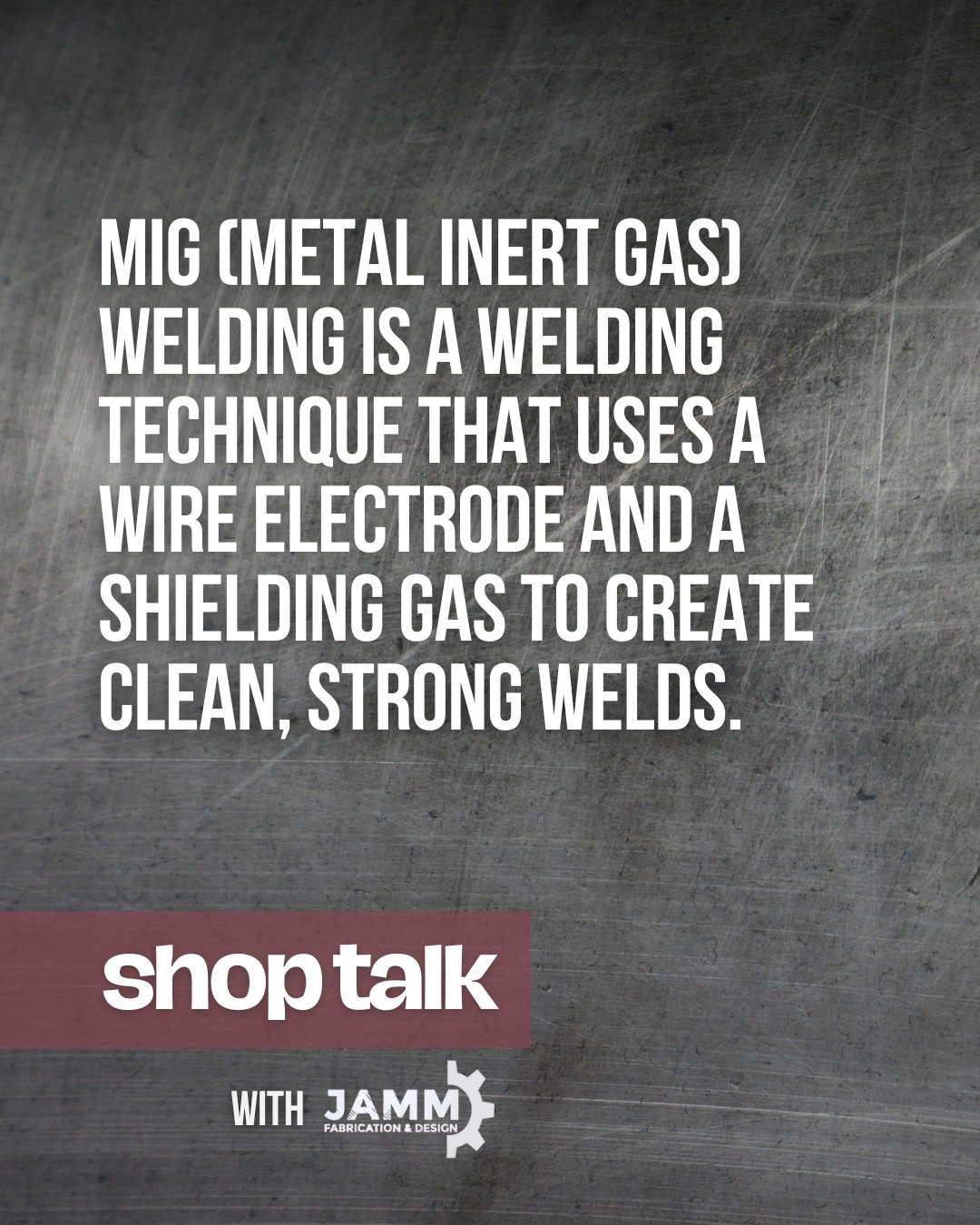 MIG (METAL INERT GAS) WELDING IS A WELDING TECHNIQUE THAT USES A WIRE ELECTRODE AND A SHIELDING GAS TO CREATE CLEAN, STRONG WELDS.

shop talk

WITH JAMM FABRICATION & DESIGN